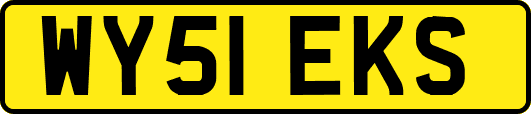 WY51 EKS